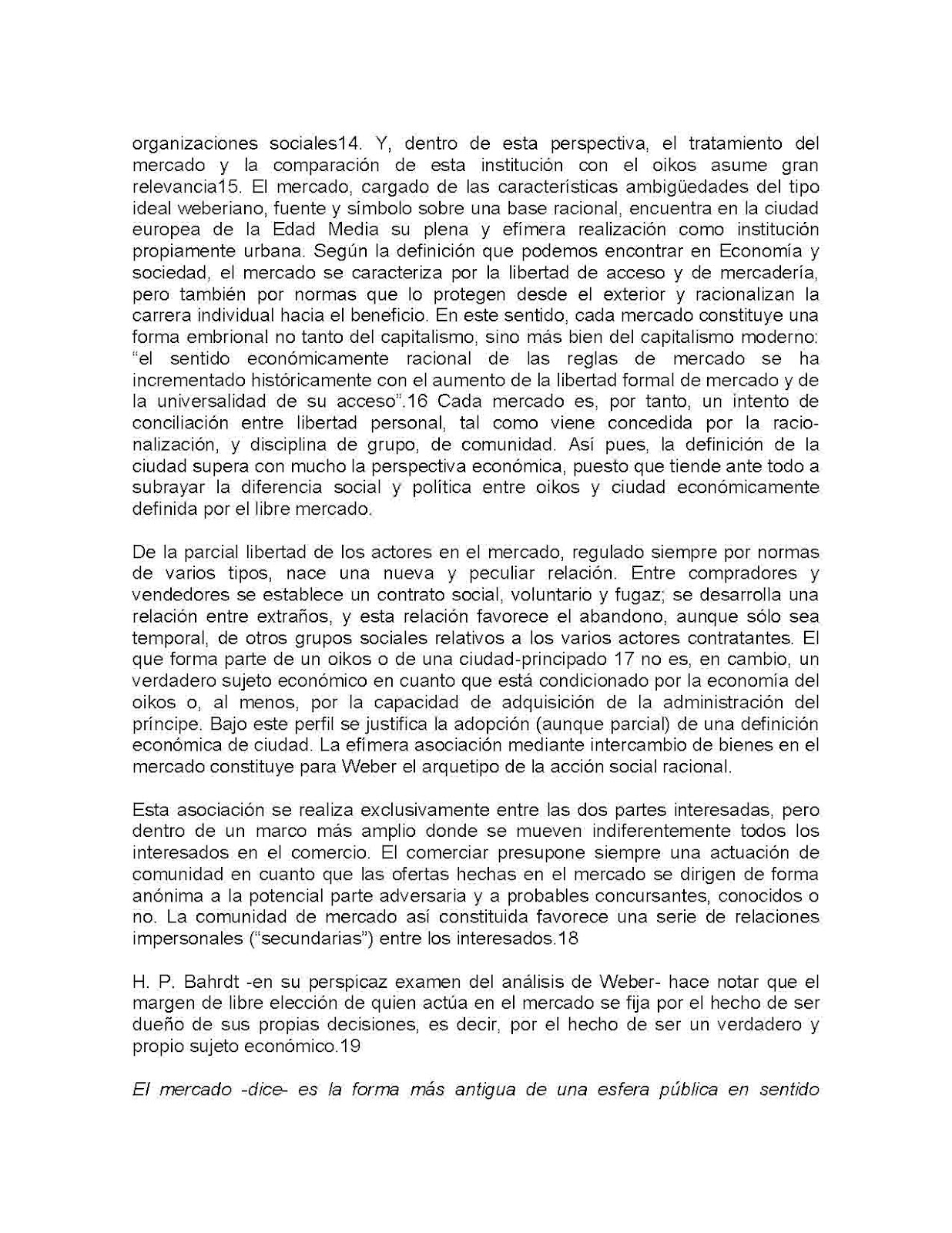 organizaciones sociales14. Y, dentro de esta perspectiva, el tratamiento del mercado y la comparación de esta institución con el oikos asume gran relevancia15. El mercado, cargado de las características ambigüedades del tipo ideal weberiano, fuente y símbolo sobre una base racional, encuentra en la ciudad europea de la Edad Media su plena y efímera realización como institución propiamente urbana. Según la definición que podemos encontrar en Economía y sociedad, el mercado se caracteriza por la libertad de acceso y de mercadería, pero también por normas que lo protegen desde el exterior y racionalizan la carrera individual hacia el beneficio. En este sentido, cada mercado constituye una forma embrional no tanto del capitalismo, sino más bien del capitalismo moderno: “el sentido económicamente racional de las reglas de mercado se ha incrementado históricamente con el aumento de la libertad formal de mercado y de la universalidad de su acceso”.16 Cada mercado es, por tanto, un intento de conciliación entre libertad personal, tal como viene concedida por la racionalización, y disciplina de grupo, de comunidad. Así pues, la definición de la ciudad supera con mucho la perspectiva económica, puesto que tiende ante todo a subrayar la diferencia social y política entre oikos y ciudad económicamente definida por el libre mercado.

De la parcial libertad de los actores en el mercado, regulado siempre por normas de varios tipos, nace una nueva y peculiar relación. Entre compradores y vendedores se establece un contrato social, voluntario y fugaz; se desarrolla una relación entre extraños, y esta relación favorece el abandono, aunque sólo sea temporal, de otros grupos sociales relativos a los varios actores contratantes. El que forma parte de un oikos o de una ciudad-principado 17 no es, en cambio, un verdadero sujeto económico en cuanto que está condicionado por la economía del oikos o, al menos, por la capacidad de adquisición de la administración del príncipe. Bajo este perfil se justifica la adopción (aunque parcial) de una definición económica de ciudad. La efímera asociación mediante intercambio de bienes en el mercado constituye para Weber el arquetipo de la acción social racional.

Esta asociación se realiza exclusivamente entre las dos partes interesadas, pero dentro de un marco más amplio donde se mueven indiferentemente todos los interesados en el comercio. El comerciar presupone siempre una actuación de comunidad en cuanto que las ofertas hechas en el mercado se dirigen de forma anónima a la potencial parte adversaria y a probables concursantes, conocidos o no. La comunidad de mercado así constituida favorece una serie de relaciones impersonales (“secundarias”) entre los interesados.18

H. P. Bahrdt -en su perspicaz examen del análisis de Weber- hace notar que el margen de libre elección de quien actúa en el mercado se fija por el hecho de ser dueño de sus propias decisiones, es decir, por el hecho de ser un verdadero y propio sujeto económico.19

El mercado -dice- es la forma más antigua de una esfera pública en sentido